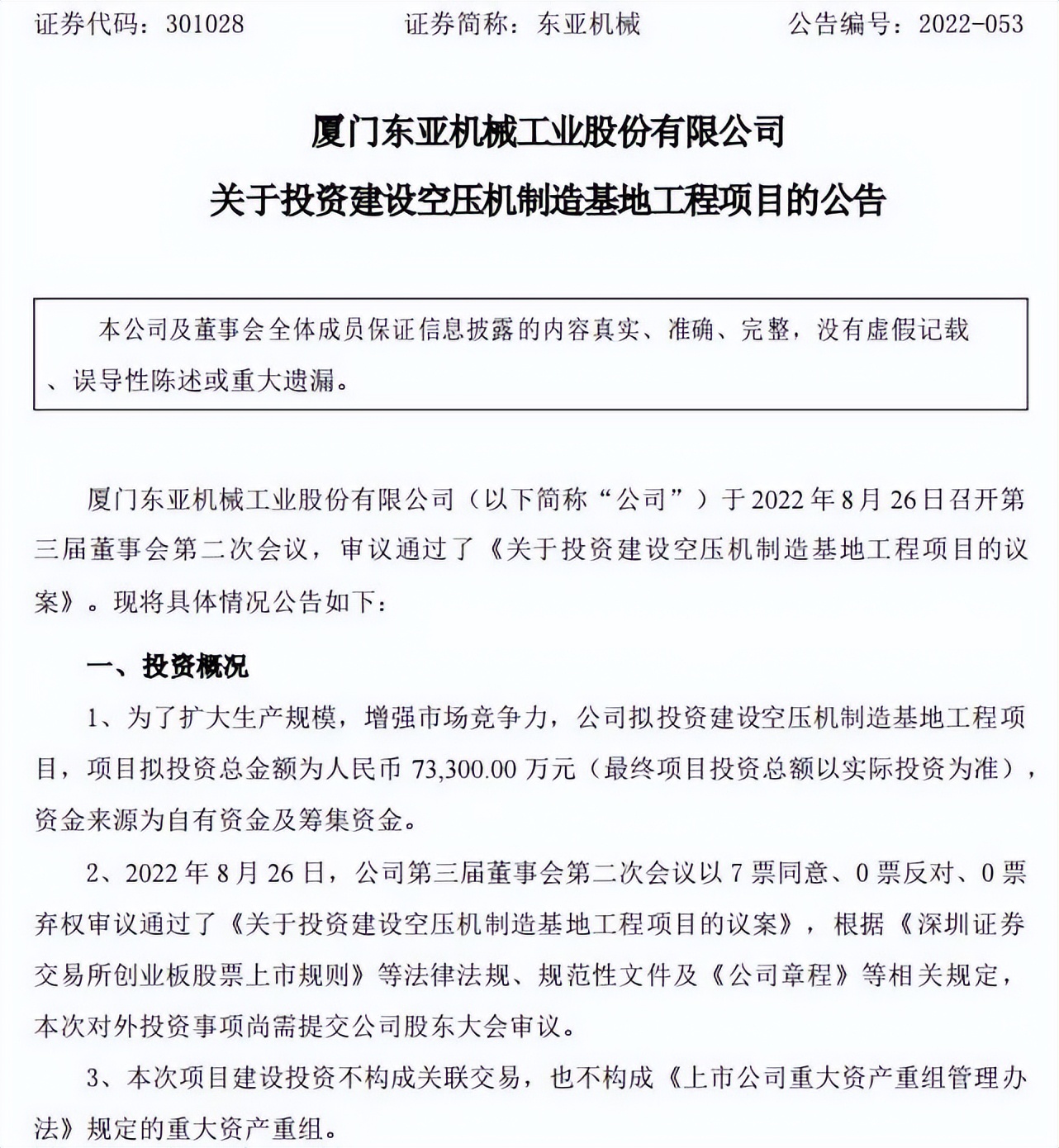 证券代码：301028　　　　证券简称：东亚机械　　　　公告编号：2022-053

厦门东亚机械工业股份有限公司
关于投资建设空压机制造基地工程项目的公告

本公司及董事会全体成员保证信息披露的内容真实、准确、完整，没有虚假记载、误导性陈述或重大遗漏。

厦门东亚机械工业股份有限公司（以下简称“公司”）于2022年8月26日召开第三届董事会第二次会议，审议通过了《关于投资建设空压机制造基地工程项目的议案》。现将具体情况公告如下：

一、投资概况

1、为了扩大生产规模，增强市场竞争力，公司拟投资建设空压机制造基地工程项目，项目拟投资总金额为人民币73,300.00万元（最终项目投资总额以实际投资为准），资金来源为自有资金及筹集资金。

2、2022年8月26日，公司第三届董事会第二次会议以7票同意、0票反对、0票弃权审议通过了《关于投资建设空压机制造基地工程项目的议案》，根据《深圳证券交易所创业板股票上市规则》等法律法规、规范性文件及《公司章程》等相关规定，本次对外投资事项尚需提交公司股东大会审议。

3、本次项目建设投资不构成关联交易，也不构成《上市公司重大资产重组管理办法》规定的重大资产重组。